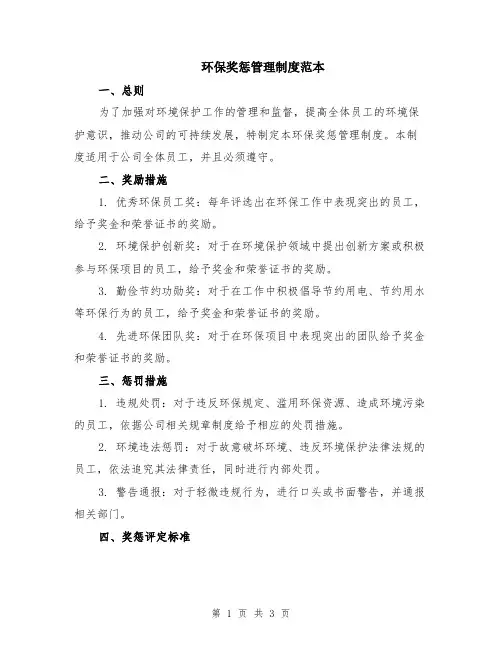 环保奖惩管理制度范本

一、总则

为了加强对环境保护工作的管理和监督，提高全体员工的环境保护意识，推动公司的可持续发展，特制定本环保奖惩管理制度。本制度适用于公司全体员工，并且必须遵守。

二、奖励措施

1. 优秀环保员工奖：每年评选出在环保工作中表现突出的员工，给予奖金和荣誉证书的奖励。

2. 环境保护创新奖：对于在环境保护领域中提出创新方案或积极参与环保项目的员工，给予奖金和荣誉证书的奖励。

3. 勤俭节约功勋奖：对于在工作中积极倡导节约用电、节约用水等环保行为的员工，给予奖金和荣誉证书的奖励。

4. 先进环保团队奖：对于在环保项目中表现突出的团队给予奖金和荣誉证书的奖励。

三、惩罚措施

1. 违规处罚：对于违反环保规定、滥用环保资源、造成环境污染的员工，依据公司相关规章制度给予相应的处罚措施。

2. 环境违法惩罚：对于故意破坏环境、违反环境保护法律法规的员工，依法追究其法律责任，同时进行内部处罚。

3. 警告通报：对于轻微违规行为，进行口头或书面警告，并通报相关部门。

四、奖惩评定标准

第 1 页 共 3 页